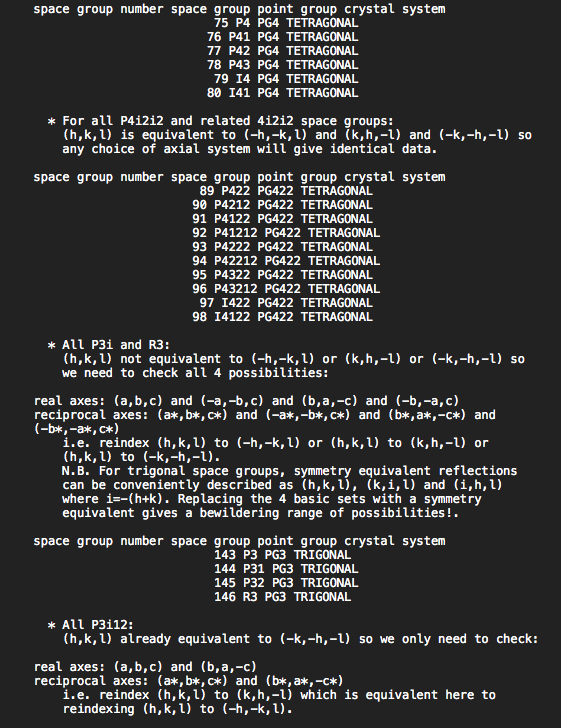 space group number space group point group crystal system
75 P4 PG4 TETRAGONAL
76 P41 PG4 TETRAGONAL
77 P42 PG4 TETRAGONAL
78 P43 PG4 TETRAGONAL
79 I4 PG4 TETRAGONAL
80 I41 PG4 TETRAGONAL

* For all P4i2i2 and related 4i2i2 space groups:
(h,k,l) is equivalent to (-h,-k,l) and (k,h,-l) and (-k,-h,-l) so any choice of axial system will give identical data.

space group number space group point group crystal system
89 P422 PG422 TETRAGONAL
90 P4212 PG422 TETRAGONAL
91 P4122 PG422 TETRAGONAL
92 P41212 PG422 TETRAGONAL
93 P4222 PG422 TETRAGONAL
94 P42212 PG422 TETRAGONAL
95 P4322 PG422 TETRAGONAL
96 P43212 PG422 TETRAGONAL
97 I422 PG422 TETRAGONAL
98 I4122 PG422 TETRAGONAL

* All P3i and R3:
(h,k,l) not equivalent to (-h,-k,l) or (k,h,-l) or (-k,-h,-l) so we need to check all 4 possibilities:

real axes: (a,b,c) and (-a,-b,c) and (b,a,-c) and (-b,-a,c)
reciprocal axes: (a*,b*,c*) and (-a*,-b*,c*) and (b*,a*,-c*) and (-b*,-a*,c*)
i.e. reindex (h,k,l) to (-h,-k,l) or (h,k,l) to (k,h,-l) or (h,k,l) to (-k,-h,-l).
N.B. For trigonal space groups, symmetry equivalent reflections can be conveniently described as (h,k,l), (k,i,l) and (i,h,l) where i=-(h+k). Replacing the 4 basic sets with a symmetry equivalent gives a bewildering range of possibilities!.

space group number space group point group crystal system
143 P3 PG3 TRIGONAL
144 P31 PG3 TRIGONAL
145 P32 PG3 TRIGONAL
146 R3 PG3 TRIGONAL

* All P3i12:
(h,k,l) already equivalent to (-k,-h,-l) so we only need to check:

real axes: (a,b,c) and (b,a,-c)
reciprocal axes: (a*,b*,c*) and (b*,a*,-c*)
i.e. reindex (h,k,l) to (k,h,-l) which is equivalent here to reindexing (h,k,l) to (-h,-k,l).